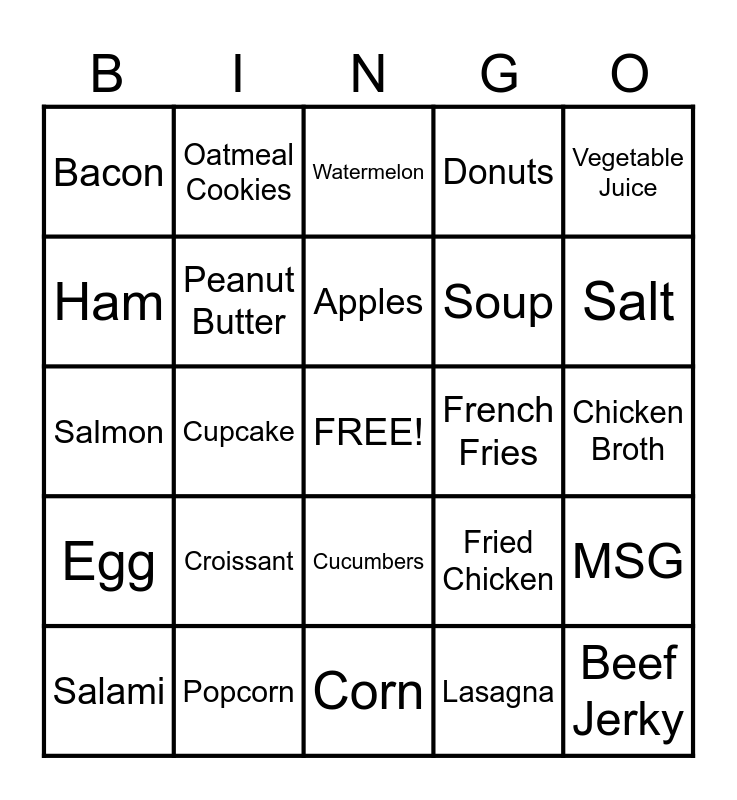 | B | I | N | G | O |
|---|---|---|---|---|
| Bacon | Oatmeal Cookies | Watermelon | Donuts | Vegetable Juice |
| Ham | Peanut Butter | Apples | Soup | Salt |
| Salmon | Cupcake | FREE! | French Fries | Chicken Broth |
| Egg | Croissant | Cucumbers | Fried Chicken | MSG |
| Salami | Popcorn | Corn | Lasagna | Beef Jerky |